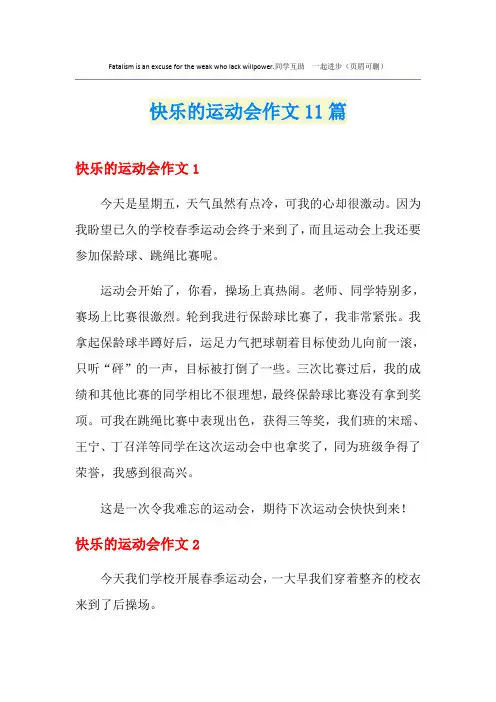 Fatalism is an excuse for the weak who lack willpower.同学互助 一起进步（页眉可删）

快乐的运动会作文11篇

快乐的运动会作文1

今天是星期五，天气虽然有点冷，可我的心却很激动。因为我盼望已久的学校春季运动会终于来到了，而且运动会上我还要参加保龄球、跳绳比赛呢。

运动会开始了，你看，操场上真热闹。老师、同学特别多，赛场上比赛很激烈。轮到我进行保龄球比赛了，我非常紧张。我拿起保龄球半蹲好后，运足力气把球朝着目标使劲儿向前一滚，只听“砰”的一声，目标被打倒了一些。三次比赛过后，我的成绩和其他比赛的同学相比不很理想，最终保龄球比赛没有拿到奖项。可我在跳绳比赛中表现出色，获得三等奖，我们班的宋瑶、王宁、丁召洋等同学在这次运动会中也拿奖了，同为班级争得了荣誉，我感到很高兴。

这是一次令我难忘的运动会，期待下次运动会快快到来！

快乐的运动会作文2

今天我们学校开展春季运动会，一大早我们穿着整齐的校衣来到了后操场。